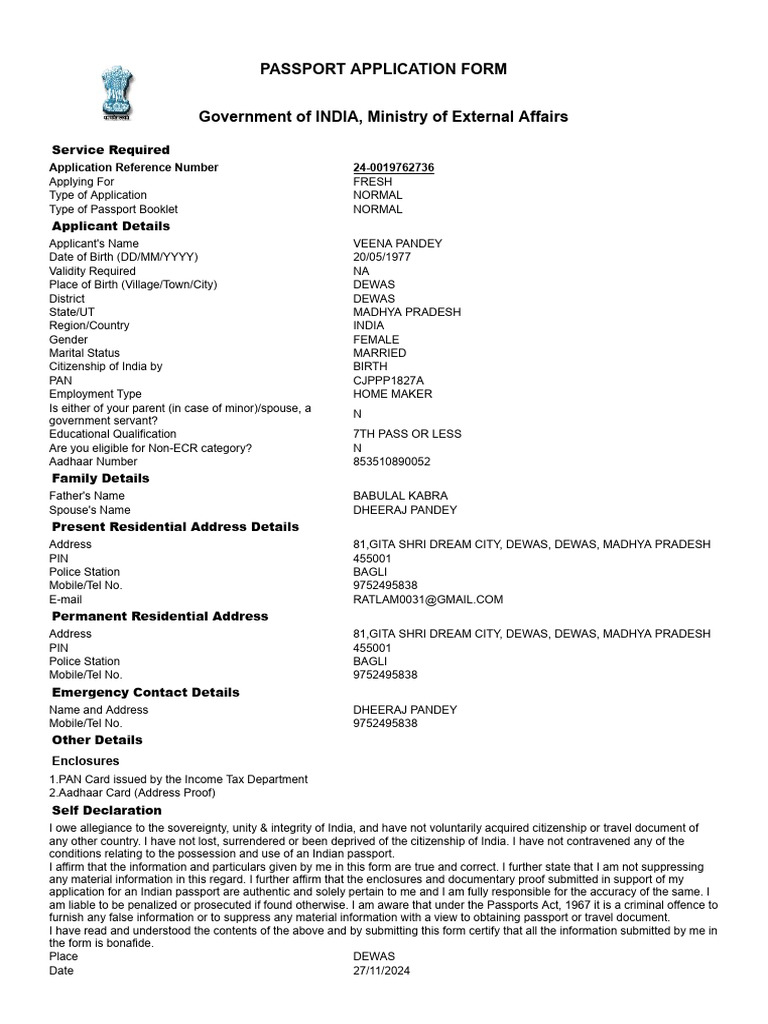 PASSPORT APPLICATION FORM

Government of INDIA, Ministry of External Affairs

Service Required

Application Reference Number 24-0019762736
Applying For FRESH
Type of Application NORMAL
Type of Passport Booklet NORMAL

Applicant Details

Applicant's Name VEENA PANDEY
Date of Birth (DD/MM/YYYY) 20/05/1977
Validity Required NA
Place of Birth (Village/Town/City) DEWAS
District DEWAS
State/UT MADHYA PRADESH
Region/Country INDIA
Gender FEMALE
Marital Status MARRIED
Citizenship of India by BIRTH
PAN CJPPP1827A
Employment Type HOME MAKER
Is either of your parent (in case of minor)/spouse, a government servant? N
Educational Qualification 7TH PASS OR LESS
Are you eligible for Non-ECR category? N
Aadhaar Number 853510890052

Family Details

Father's Name BABULAL KABRA
Spouse's Name DHEERAJ PANDEY

Present Residential Address Details

Address 81,GITA SHRI DREAM CITY, DEWAS, DEWAS, MADHYA PRADESH
PIN 455001
Police Station BAGLI
Mobile/Tel No. 9752495838
E-mail RATLAM0031@GMAIL.COM

Permanent Residential Address

Address 81,GITA SHRI DREAM CITY, DEWAS, DEWAS, MADHYA PRADESH
PIN 455001
Police Station BAGLI
Mobile/Tel No. 9752495838

Emergency Contact Details

Name and Address DHEERAJ PANDEY
Mobile/Tel No. 9752495838

Other Details

Enclosures

1.PAN Card issued by the Income Tax Department
2.Aadhaar Card (Address Proof)

Self Declaration

I owe allegiance to the sovereignty, unity & integrity of India, and have not voluntarily acquired citizenship or travel document of any other country. I have not lost, surrendered or been deprived of the citizenship of India. I have not contravened any of the conditions relating to the possession and use of an Indian passport.
I affirm that the information and particulars given by me in this form are true and correct. I further state that I am not suppressing any material information in this regard. I further affirm that the enclosures and documentary proof submitted in support of my application for an Indian passport are authentic and solely pertain to me and I am fully responsible for the accuracy of the same. I am liable to be penalized or prosecuted if found otherwise. I am aware that under the Passports Act, 1967 it is a criminal offence to furnish any false information or to suppress any material information with a view to obtaining passport or travel document.
I have read and understood the contents of the above and by submitting this form certify that all the information submitted by me in the form is bonafide.
Place DEWAS
Date 27/11/2024